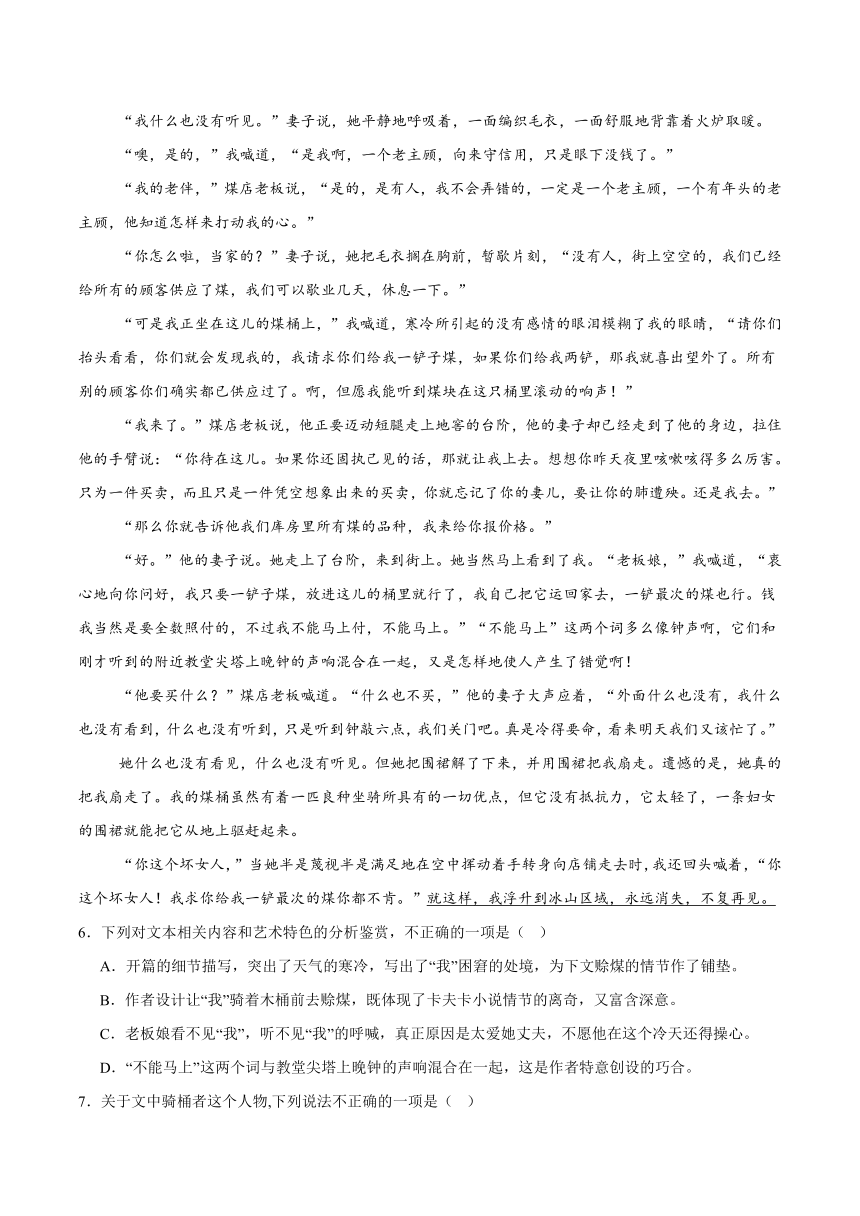 “我什么也没有听见。”妻子说，她平静地呼吸着，一面编织毛衣，一面舒服地背靠着火炉取暖。

“噢，是的，”我喊道，“是我啊，一个老主顾，向来守信用，只是眼下没钱了。”

“我的老伴，”煤店老板说，“是的，是有人，我不会弄错的，一定是一个老主顾，一个有年头的老主顾，他知道怎样来打动我的心。”

“你怎么啦，当家的？”妻子说，她把毛衣搁在胸前，暂歇片刻，“没有人，街上空空的，我们已经给所有的顾客供应了煤，我们可以歇业几天，休息一下。”

“可是我正坐在这儿的煤桶上，”我喊道，寒冷所引起的没有感情的眼泪模糊了我的眼睛，“请你们抬头看看，你们就会发现我的，我请求你们给我一铲子煤，如果你们给我两铲，那我就喜出望外了。所有别的顾客你们确实都已供应过了。啊，但愿我能听到煤块在这只桶里滚动的响声！”

“我来了。”煤店老板说，他正要迈动短腿走上地窖的台阶，他的妻子却已经走到了他的身边，拉住他的手臂说：“你待在这儿。如果你还固执己见的话，那就让我上去。想想你昨天夜里咳嗽咳得多么厉害。只为一件买卖，而且只是一件凭空想象出来的买卖，你就忘记了你的妻儿，要让你的肺遭殃。还是我去。”

“那么你就告诉他我们库房里所有煤的品种，我来给你报价格。”

“好。”他的妻子说。她走上了台阶，来到街上。她当然马上看到了我。“老板娘，”我喊道，“衷心地向你问好，我只要一铲子煤，放进这儿的桶里就行了，我自己把它运回家去，一铲最次的煤也行。钱我当然是要全数照付的，不过我不能马上付，不能马上。”“不能马上”这两个词多么像钟声啊，它们和刚才听到的附近教堂尖塔上晚钟的声响混合在一起，又是怎样地使人产生了错觉啊！

“他要买什么？”煤店老板喊道。“什么也不买，”他的妻子大声应着，“外面什么也没有，我什么也没有看到，什么也没有听到，只是听到钟敲六点，我们关门吧。真是冷得要命，看来明天我们又该忙了。”

她什么也没有看见，什么也没有听见。但她把围裙解了下来，并用围裙把我扇走。遗憾的是，她真的把我扇走了。我的煤桶虽然有着一匹良种坐骑所具有的一切优点，但它没有抵抗力，它太轻了，一条妇女的围裙就能把它从地上驱赶起来。

“你这个坏女人，”当她半是蔑视半是满足地在空中挥动着手转身向店铺走去时，我还回头喊着，“你这个坏女人！我求你给我一铲最次的煤你都不肯。”就这样，我浮升到冰山区域，永远消失，不复再见。

6．下列对文本相关内容和艺术特色的分析鉴赏，不正确的一项是（ ）

A．开篇的细节描写，突出了天气的寒冷，写出了“我”困窘的处境，为下文赊煤的情节作了铺垫。

B．作者设计让“我”骑着木桶前去赊煤，既体现了卡夫卡小说情节的离奇，又富含深意。

C．老板娘看不见“我”，听不见“我”的呼喊，真正原因是太爱她丈夫，不愿他在这个冷天还得操心。

D．“不能马上”这两个词与教堂尖塔上晚钟的声响混合在一起，这是作者特意创设的巧合。

7．关于文中骑桶者这个人物,下列说法不正确的一项是（ ）